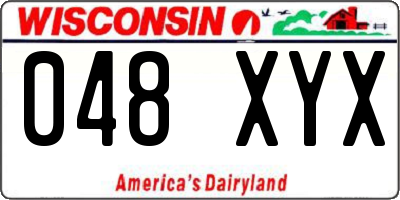 WISCONSIN

048 XYX

America's Dairyland